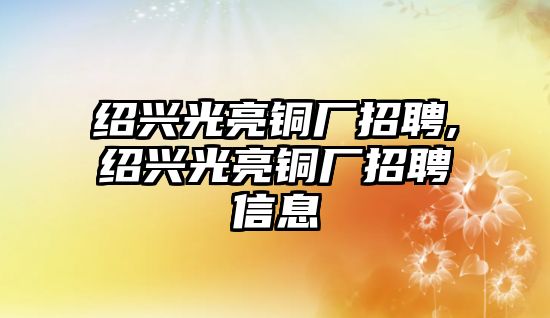 绍兴光亮铜厂招聘,绍兴光亮铜厂招聘信息